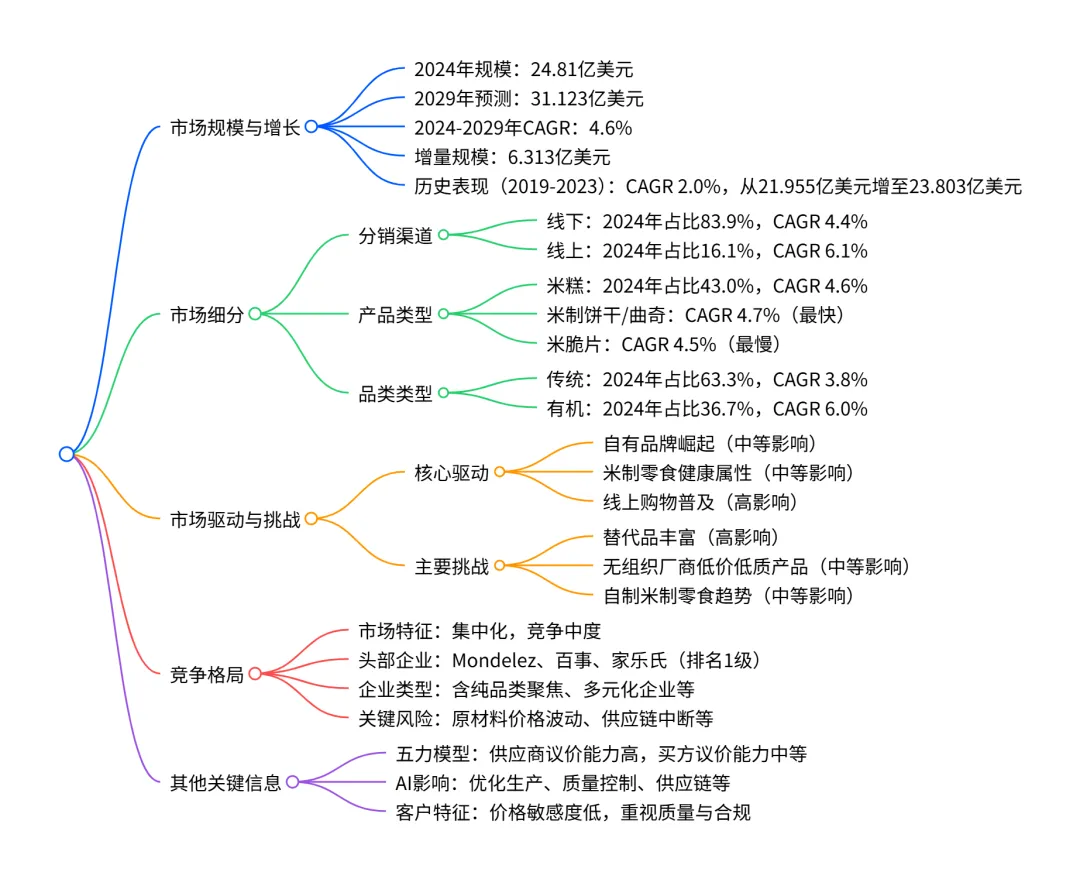 市场规模与增长
2024年规模：24.81亿美元
2029年预测：31.123亿美元
2024-2029年CAGR：4.6%
增量规模：6.313亿美元
历史表现（2019-2023）：CAGR 2.0%，从21.955亿美元增至23.803亿美元

市场细分
分销渠道
线下：2024年占比83.9%，CAGR 4.4%
线上：2024年占比16.1%，CAGR 6.1%
产品类型
米糕：2024年占比43.0%，CAGR 4.6%
米制饼干/曲奇：CAGR 4.7%（最快）
米脆片：CAGR 4.5%（最慢）
品类类型
传统：2024年占比63.3%，CAGR 3.8%
有机：2024年占比36.7%，CAGR 6.0%

市场驱动与挑战
核心驱动
自有品牌崛起（中等影响）
米制零食健康属性（中等影响）
线上购物普及（高影响）
主要挑战
替代品丰富（高影响）
无组织厂商低价低质产品（中等影响）
自制米制零食趋势（中等影响）

竞争格局
市场特征：集中化，竞争中度
头部企业：Mondelez、百事、家乐氏（排名1级）
企业类型：含纯品类聚焦、多元化企业等
关键风险：原材料价格波动、供应链中断等

其他关键信息
五力模型：供应商议价能力高，买方议价能力中等
AI影响：优化生产、质量控制、供应链等
客户特征：价格敏感度低，重视质量与合规